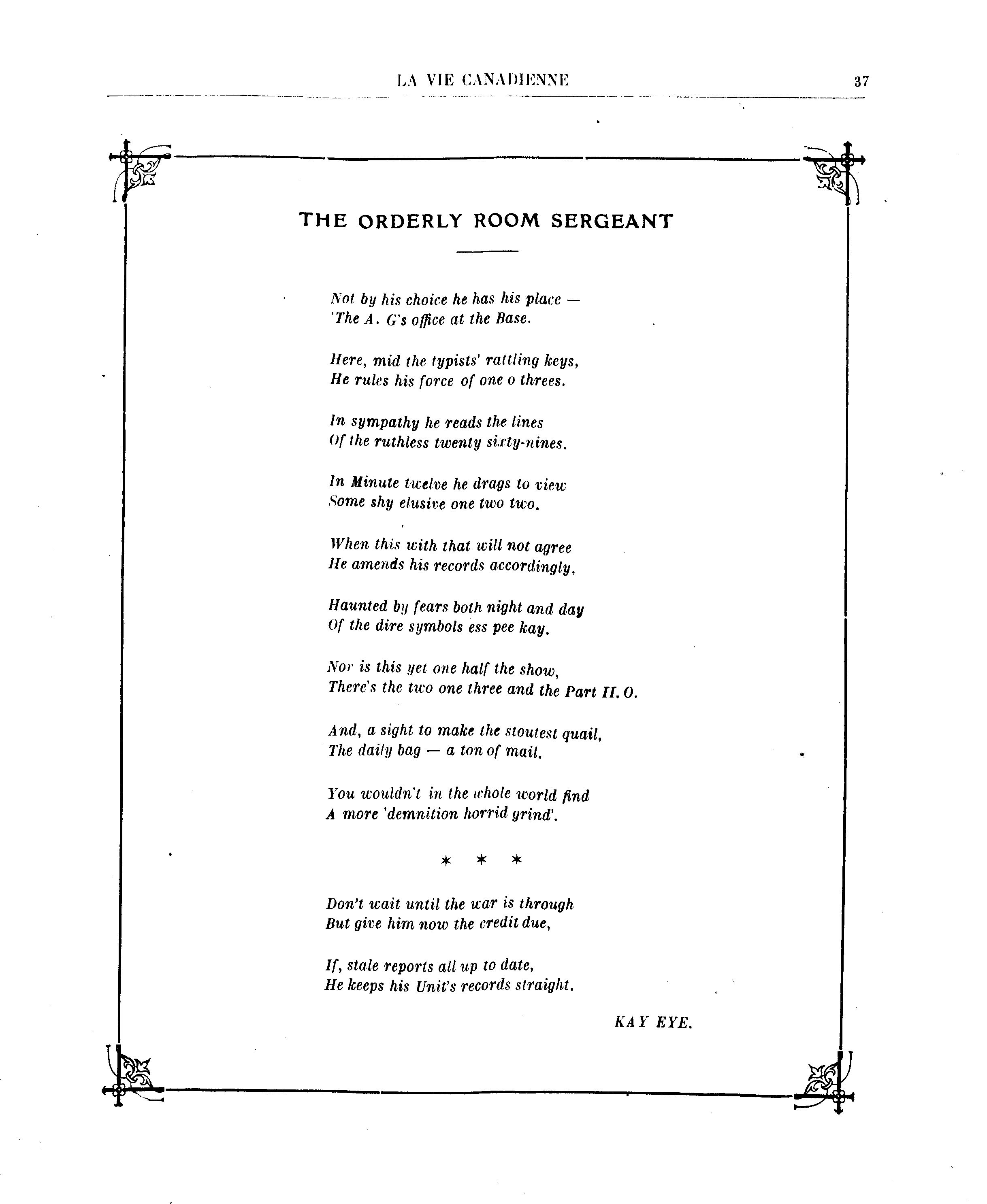 LA VIE CANADIENNE 37

THE ORDERLY ROOM SERGEANT

Not by his choice he has his place —
'The A. G's office at the Base.

Here, mid the typists' rattling keys,
He rules his force of one o threes.

In sympathy he reads the lines
Of the ruthless twenty sixty-nines.

In Minute twelve he drags to view
Some shy elusive one two two.

When this with that will not agree
He amends his records accordingly,

Haunted by fears both night and day
Of the dire symbols ess pee kay.

Nor is this yet one half the show,
There's the two one three and the Part II. O.

And, a sight to make the stoutest quail,
The daily bag — a ton of mail.

You wouldn't in the whole world find
A more 'demnition horrid grind'.

* * *

Don't wait until the war is through
But give him now the credit due,

If, stale reports all up to date,
He keeps his Unit's records straight.

KAY EYE.